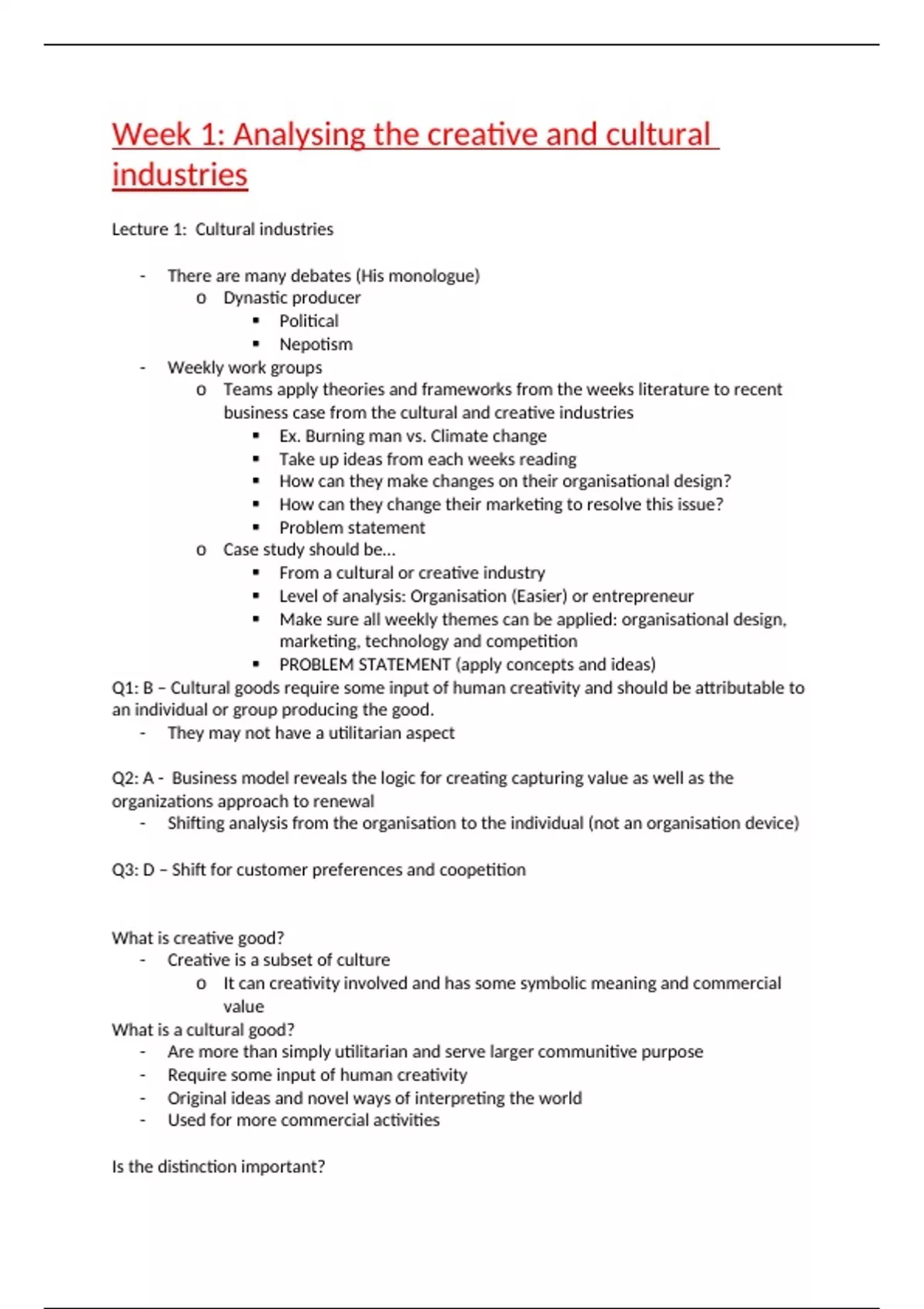 Week 1: Analysing the creative and cultural industries

Lecture 1: Cultural industries

- There are many debates (His monologue)
  o Dynastic producer
    ▪ Political
    ▪ Nepotism
- Weekly work groups
  o Teams apply theories and frameworks from the weeks literature to recent business case from the cultural and creative industries
    ▪ Ex. Burning man vs. Climate change
    ▪ Take up ideas from each weeks reading
    ▪ How can they make changes on their organisational design?
    ▪ How can they change their marketing to resolve this issue?
    ▪ Problem statement
  o Case study should be…
    ▪ From a cultural or creative industry
    ▪ Level of analysis: Organisation (Easier) or entrepreneur
    ▪ Make sure all weekly themes can be applied: organisational design, marketing, technology and competition
    ▪ PROBLEM STATEMENT (apply concepts and ideas)

Q1: B – Cultural goods require some input of human creativity and should be attributable to an individual or group producing the good.
- They may not have a utilitarian aspect

Q2: A - Business model reveals the logic for creating capturing value as well as the organizations approach to renewal
- Shifting analysis from the organisation to the individual (not an organisation device)

Q3: D – Shift for customer preferences and coopetition

What is creative good?
- Creative is a subset of culture
  o It can creativity involved and has some symbolic meaning and commercial value

What is a cultural good?
- Are more than simply utilitarian and serve larger communitive purpose
- Require some input of human creativity
- Original ideas and novel ways of interpreting the world
- Used for more commercial activities

Is the distinction important?